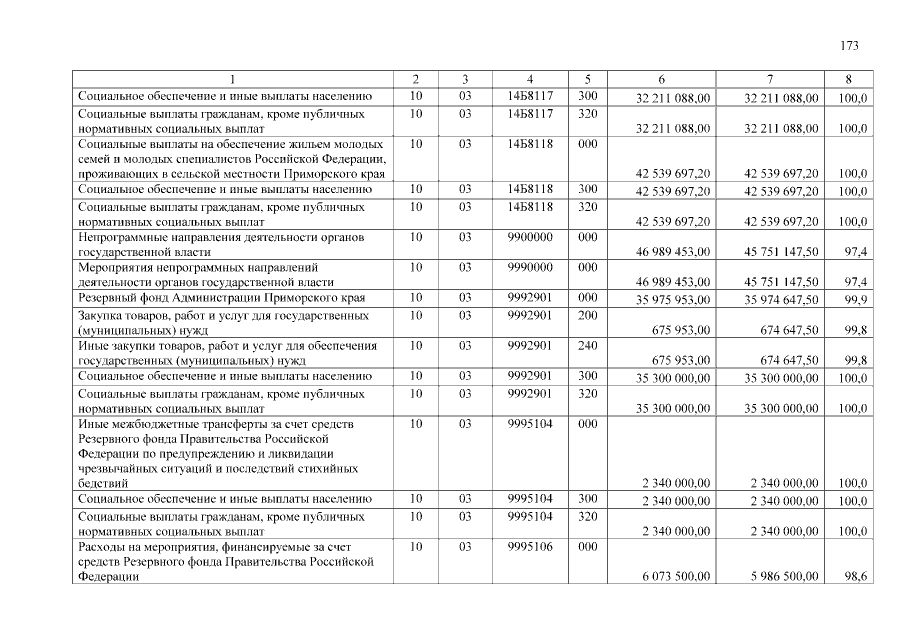 173

| 1 | 2 | 3 | 4 | 5 | 6 | 7 | 8 |
|---|---|---|---|---|---|---|---|
| Социальное обеспечение и иные выплаты населению | 10 | 03 | 14Б8117 | 300 | 32 211 088,00 | 32 211 088,00 | 100,0 |
| Социальные выплаты гражданам, кроме публичных нормативных социальных выплат | 10 | 03 | 14Б8117 | 320 | 32 211 088,00 | 32 211 088,00 | 100,0 |
| Социальные выплаты на обеспечение жильем молодых семей и молодых специалистов Российской Федерации, проживающих в сельской местности Приморского края | 10 | 03 | 14Б8118 | 000 | 42 539 697,20 | 42 539 697,20 | 100,0 |
| Социальное обеспечение и иные выплаты населению | 10 | 03 | 14Б8118 | 300 | 42 539 697,20 | 42 539 697,20 | 100,0 |
| Социальные выплаты гражданам, кроме публичных нормативных социальных выплат | 10 | 03 | 14Б8118 | 320 | 42 539 697,20 | 42 539 697,20 | 100,0 |
| Непрограммные направления деятельности органов государственной власти | 10 | 03 | 9900000 | 000 | 46 989 453,00 | 45 751 147,50 | 97,4 |
| Мероприятия непрограммных направлений деятельности органов государственной власти | 10 | 03 | 9990000 | 000 | 46 989 453,00 | 45 751 147,50 | 97,4 |
| Резервный фонд Администрации Приморского края | 10 | 03 | 9992901 | 000 | 35 975 953,00 | 35 974 647,50 | 99,9 |
| Закупка товаров, работ и услуг для государственных (муниципальных) нужд | 10 | 03 | 9992901 | 200 | 675 953,00 | 674 647,50 | 99,8 |
| Иные закупки товаров, работ и услуг для обеспечения государственных (муниципальных) нужд | 10 | 03 | 9992901 | 240 | 675 953,00 | 674 647,50 | 99,8 |
| Социальное обеспечение и иные выплаты населению | 10 | 03 | 9992901 | 300 | 35 300 000,00 | 35 300 000,00 | 100,0 |
| Социальные выплаты гражданам, кроме публичных нормативных социальных выплат | 10 | 03 | 9992901 | 320 | 35 300 000,00 | 35 300 000,00 | 100,0 |
| Иные межбюджетные трансферты за счет средств Резервного фонда Правительства Российской Федерации по предупреждению и ликвидации чрезвычайных ситуаций и последствий стихийных бедствий | 10 | 03 | 9995104 | 000 | 2 340 000,00 | 2 340 000,00 | 100,0 |
| Социальное обеспечение и иные выплаты населению | 10 | 03 | 9995104 | 300 | 2 340 000,00 | 2 340 000,00 | 100,0 |
| Социальные выплаты гражданам, кроме публичных нормативных социальных выплат | 10 | 03 | 9995104 | 320 | 2 340 000,00 | 2 340 000,00 | 100,0 |
| Расходы на мероприятия, финансируемые за счет средств Резервного фонда Правительства Российской Федерации | 10 | 03 | 9995106 | 000 | 6 073 500,00 | 5 986 500,00 | 98,6 |